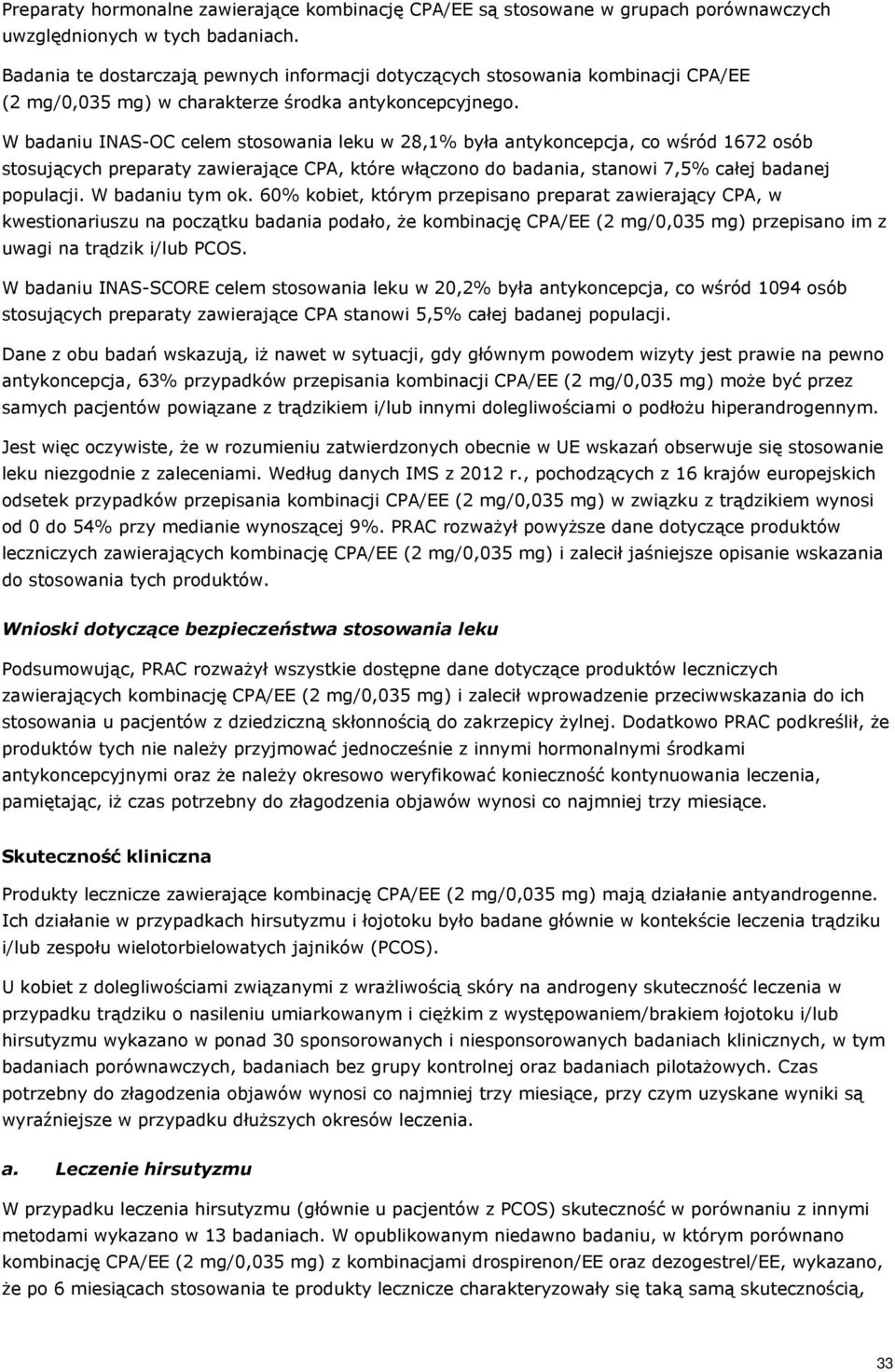 Preparaty hormonalne zawierające kombinację CPA/EE są stosowane w grupach porównawczych uwzględnionych w tych badaniach.

Badania te dostarczają pewnych informacji dotyczących stosowania kombinacji CPA/EE (2 mg/0,035 mg) w charakterze środka antykoncepcyjnego.

W badaniu INAS-OC celem stosowania leku w 28,1% była antykoncepcja, co wśród 1672 osób stosujących preparaty zawierające CPA, które włączono do badania, stanowi 7,5% całej badanej populacji. W badaniu tym ok. 60% kobiet, którym przepisano preparat zawierający CPA, w kwestionariuszu na początku badania podało, że kombinację CPA/EE (2 mg/0,035 mg) przepisano im z uwagi na trądzik i/lub PCOS.

W badaniu INAS-SCORE celem stosowania leku w 20,2% była antykoncepcja, co wśród 1094 osób stosujących preparaty zawierające CPA stanowi 5,5% całej badanej populacji.

Dane z obu badań wskazują, iż nawet w sytuacji, gdy głównym powodem wizyty jest prawie na pewno antykoncepcja, 63% przypadków przepisania kombinacji CPA/EE (2 mg/0,035 mg) może być przez samych pacjentów powiązane z trądzikiem i/lub innymi dolegliwościami o podłożu hiperandrogennym.

Jest więc oczywiste, że w rozumieniu zatwierdzonych obecnie w UE wskazań obserwuje się stosowanie leku niezgodnie z zaleceniami. Według danych IMS z 2012 r., pochodzących z 16 krajów europejskich odsetek przypadków przepisania kombinacji CPA/EE (2 mg/0,035 mg) w związku z trądzikiem wynosi od 0 do 54% przy medianie wynoszącej 9%. PRAC rozważył powyższe dane dotyczące produktów leczniczych zawierających kombinację CPA/EE (2 mg/0,035 mg) i zalecił jaśniejsze opisanie wskazania do stosowania tych produktów.

Wnioski dotyczące bezpieczeństwa stosowania leku

Podsumowując, PRAC rozważył wszystkie dostępne dane dotyczące produktów leczniczych zawierających kombinację CPA/EE (2 mg/0,035 mg) i zalecił wprowadzenie przeciwwskazania do ich stosowania u pacjentów z dziedziczną skłonnością do zakrzepicy żylnej. Dodatkowo PRAC podkreślił, że produktów tych nie należy przyjmować jednocześnie z innymi hormonalnymi środkami antykoncepcyjnymi oraz że należy okresowo weryfikować konieczność kontynuowania leczenia, pamiętając, iż czas potrzebny do złagodzenia objawów wynosi co najmniej trzy miesiące.

Skuteczność kliniczna

Produkty lecznicze zawierające kombinację CPA/EE (2 mg/0,035 mg) mają działanie antyandrogenne. Ich działanie w przypadkach hirsutyzmu i łojotoku było badane głównie w kontekście leczenia trądziku i/lub zespołu wielotorbielowatych jajników (PCOS).

U kobiet z dolegliwościami związanymi z wrażliwością skóry na androgeny skuteczność leczenia w przypadku trądziku o nasileniu umiarkowanym i ciężkim z występowaniem/brakiem łojotoku i/lub hirsutyzmu wykazano w ponad 30 sponsorowanych i niesponsorowanych badaniach klinicznych, w tym badaniach porównawczych, badaniach bez grupy kontrolnej oraz badaniach pilotażowych. Czas potrzebny do złagodzenia objawów wynosi co najmniej trzy miesiące, przy czym uzyskane wyniki są wyraźniejsze w przypadku dłuższych okresów leczenia.

a. Leczenie hirsutyzmu

W przypadku leczenia hirsutyzmu (głównie u pacjentów z PCOS) skuteczność w porównaniu z innymi metodami wykazano w 13 badaniach. W opublikowanym niedawno badaniu, w którym porównano kombinację CPA/EE (2 mg/0,035 mg) z kombinacjami drospirenon/EE oraz dezogestrel/EE, wykazano, że po 6 miesiącach stosowania te produkty lecznicze charakteryzowały się taką samą skutecznością,

33